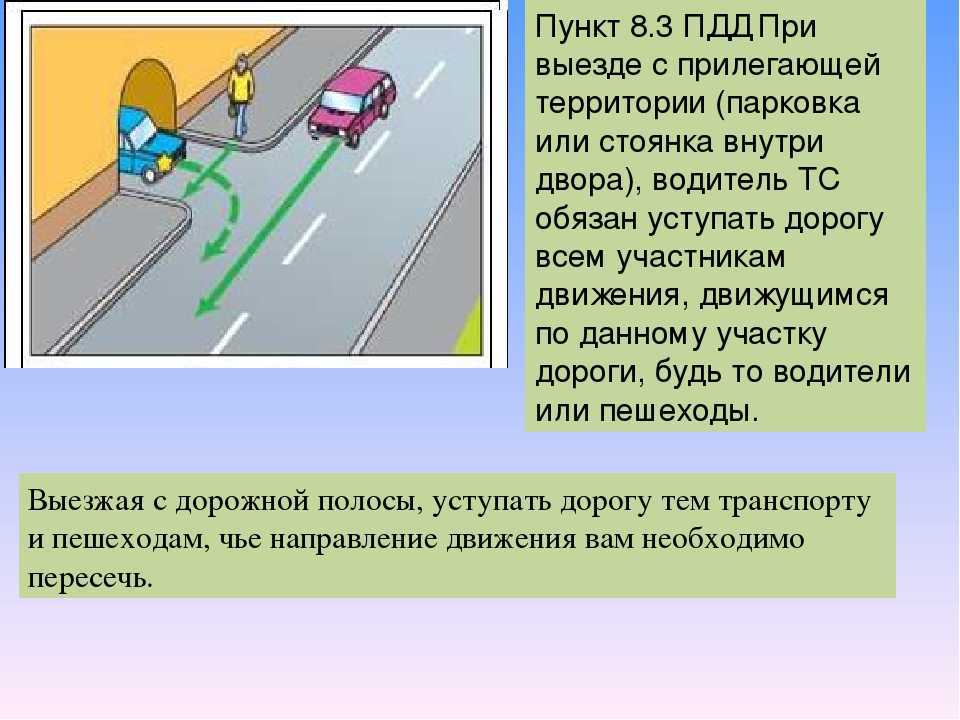 Пункт 8.3 ПДД При выезде с прилегающей территории (парковка или стоянка внутри двора), водитель ТС обязан уступать дорогу всем участникам движения, движущимся по данному участку дороги, будь то водители или пешеходы.

Выезжая с дорожной полосы, уступать дорогу тем транспорту и пешеходам, чье направление движения вам необходимо пересечь.